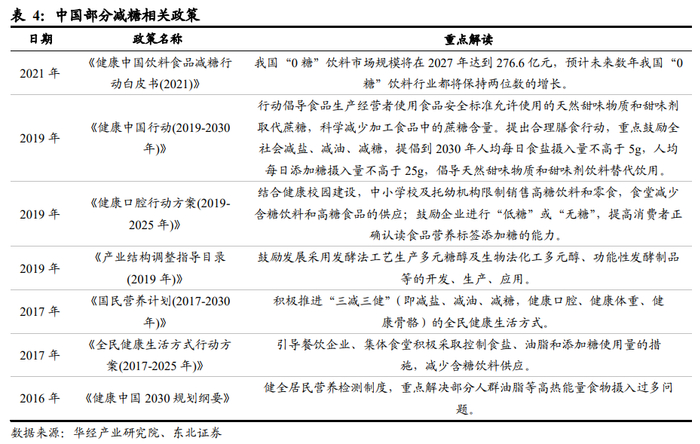 表 4：中国部分减糖相关政策

| 日期 | 政策名称 | 重点解读 |
|---|---|---|
| 2021 年 | 《健康中国饮料食品减糖行动白皮书(2021)》 | 我国“0 糖”饮料市场规模将在 2027 年达到 276.6 亿元，预计未来数年我国“0 糖”饮料行业都将保持两位数的增长。 |
| 2019 年 | 《健康中国行动(2019-2030 年)》 | 行动倡导食品生产经营者使用食品安全标准允许使用的天然甜味物质和甜味剂取代蔗糖，科学减少加工食品中的蔗糖含量。提出合理膳食行动，重点鼓励全社会减盐、减油、减糖，提倡到 2030 年人均每日食盐摄入量不高于 5g，人均每日添加糖摄入量不高于 25g，倡导天然甜味物质和甜味剂饮料替代饮用。 |
| 2019 年 | 《健康口腔行动方案(2019-2025 年)》 | 结合健康校园建设，中小学校及托幼机构限制销售高糖饮料和零食，食堂减少含糖饮料和高糖食品的供应；鼓励企业进行“低糖”或“无糖”，提高消费者正确认读食品营养标签添加糖的能力。 |
| 2019 年 | 《产业结构调整指导目录(2019 年)》 | 鼓励发展采用发酵法工艺生产多元糖醇及生物法化工多元醇、功能性发酵制品等的开发、生产、应用。 |
| 2017 年 | 《国民营养计划(2017-2030 年)》 | 积极推进“三减三健”（即减盐、减油、减糖，健康口腔、健康体重、健康骨骼）的全民健康生活方式。 |
| 2017 年 | 《全民健康生活方式行动方案(2017-2025 年)》 | 引导餐饮企业、集体食堂积极采取控制食盐、油脂和添加糖使用量的措施，减少含糖饮料供应。 |
| 2016 年 | 《健康中国 2030 规划纲要》 | 健全居民营养检测制度，重点解决部分人群油脂等高热能量食物摄入过多问题。 |

数据来源：华经产业研究院、东北证券